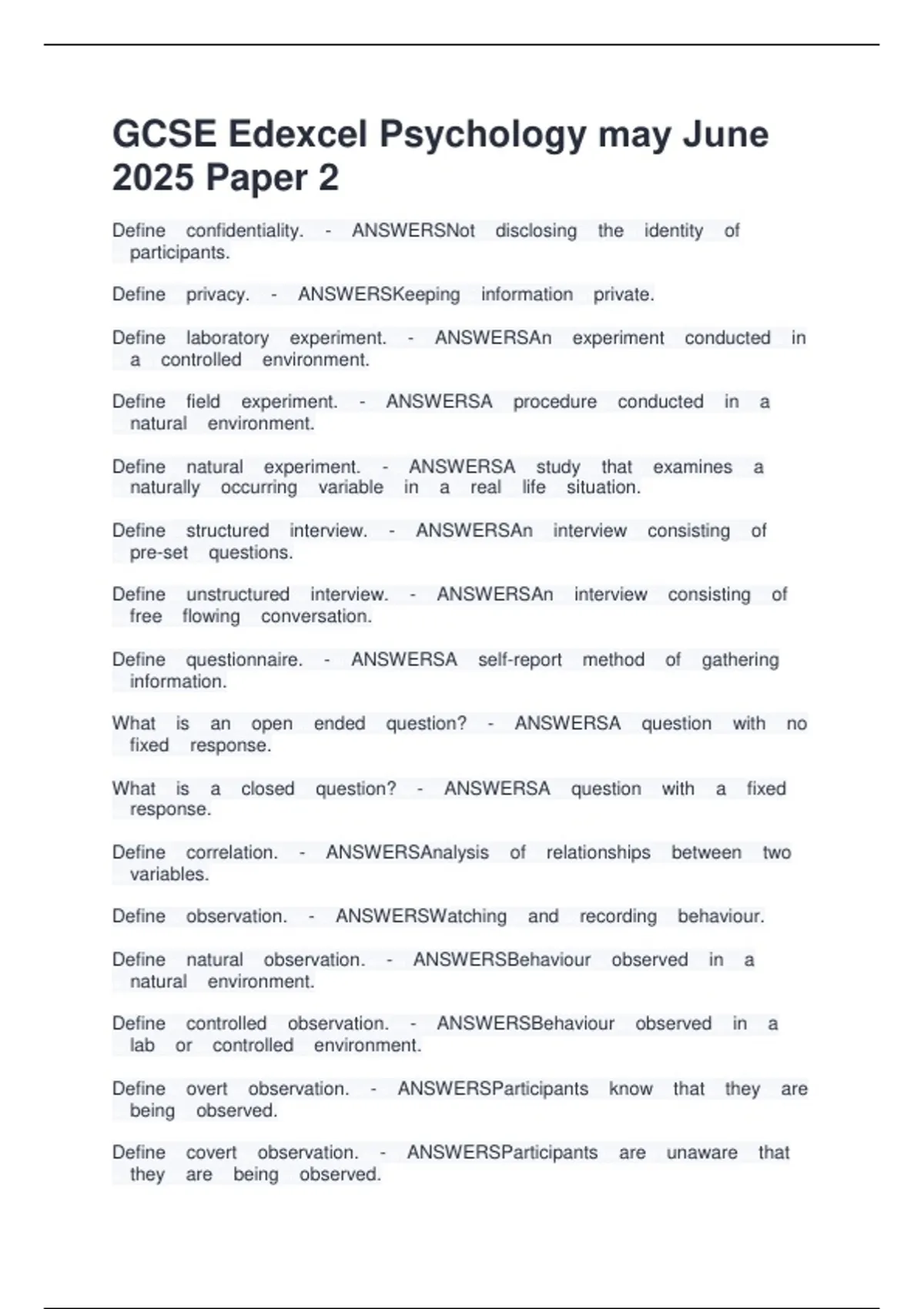 GCSE Edexcel Psychology may June 2025 Paper 2

Define confidentiality. - ANSWERSNot disclosing the identity of participants.

Define privacy. - ANSWERSKeeping information private.

Define laboratory experiment. - ANSWERSAn experiment conducted in a controlled environment.

Define field experiment. - ANSWERSA procedure conducted in a natural environment.

Define natural experiment. - ANSWERSA study that examines a naturally occurring variable in a real life situation.

Define structured interview. - ANSWERSAn interview consisting of pre-set questions.

Define unstructured interview. - ANSWERSAn interview consisting of free flowing conversation.

Define questionnaire. - ANSWERSA self-report method of gathering information.

What is an open ended question? - ANSWERSA question with no fixed response.

What is a closed question? - ANSWERSA question with a fixed response.

Define correlation. - ANSWERSAnalysis of relationships between two variables.

Define observation. - ANSWERSWatching and recording behaviour.

Define natural observation. - ANSWERSBehaviour observed in a natural environment.

Define controlled observation. - ANSWERSBehaviour observed in a lab or controlled environment.

Define overt observation. - ANSWERSParticipants know that they are being observed.

Define covert observation. - ANSWERSParticipants are unaware that they are being observed.